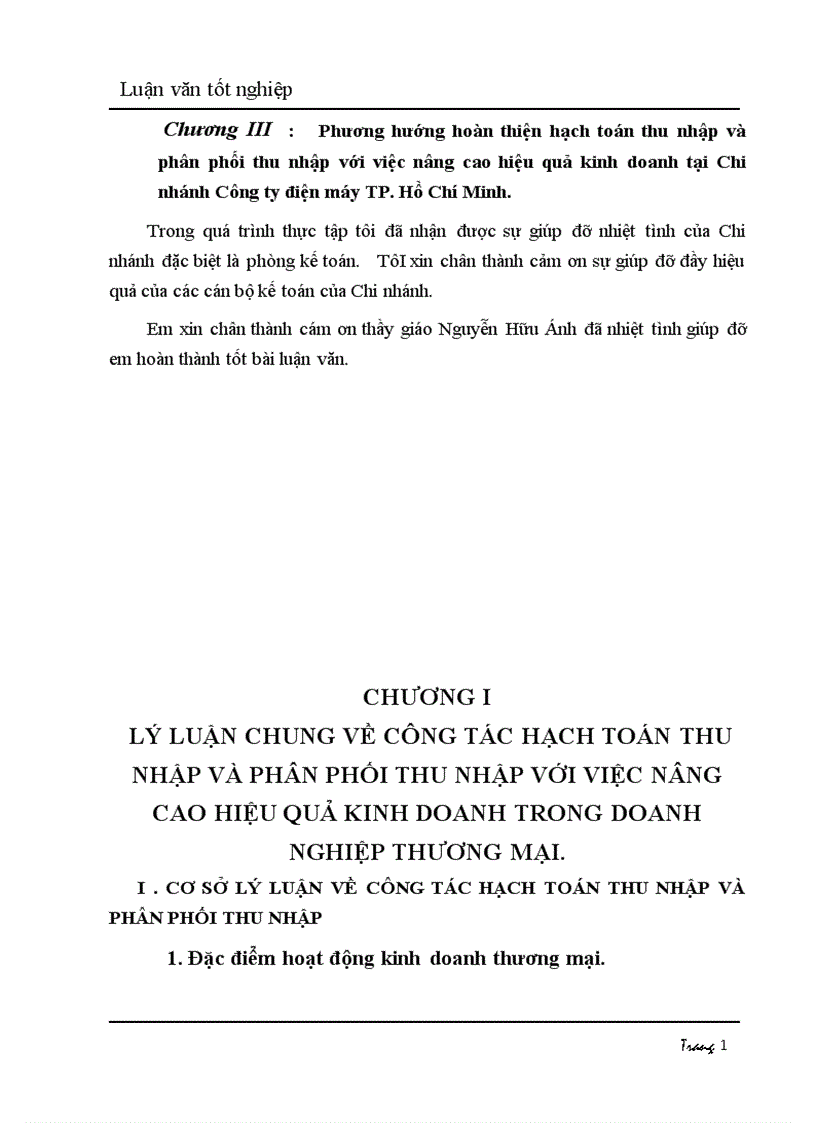 Luận văn tốt nghiệp

Chương III : Phương hướng hoàn thiện hạch toán thu nhập và phân phối thu nhập với việc nâng cao hiệu quả kinh doanh tại Chi nhánh Công ty điện máy TP. Hồ Chí Minh.

Trong quá trình thực tập tôi đã nhận được sự giúp đỡ nhiệt tình của Chi nhánh đặc biệt là phòng kế toán. TôI xin chân thành cảm ơn sự giúp đỡ đầy hiệu quả của các cán bộ kế toán của Chi nhánh.

Em xin chân thành cám ơn thầy giáo Nguyễn Hữu Ánh đã nhiệt tình giúp đỡ em hoàn thành tốt bài luận văn.

CHƯƠNG I
LÝ LUẬN CHUNG VỀ CÔNG TÁC HẠCH TOÁN THU NHẬP VÀ PHÂN PHỐI THU NHẬP VỚI VIỆC NÂNG CAO HIỆU QUẢ KINH DOANH TRONG DOANH NGHIỆP THƯƠNG MẠI.

I . CƠ SỞ LÝ LUẬN VỀ CÔNG TÁC HẠCH TOÁN THU NHẬP VÀ PHÂN PHỐI THU NHẬP

1. Đặc điểm hoạt động kinh doanh thương mại.

Trang 1